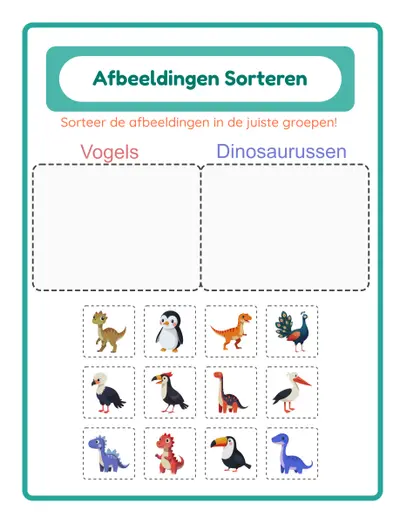 Afbeeldingen Sorteren

Sorteer de afbeeldingen in de juiste groepen!

Vogels

Dinosaurussen